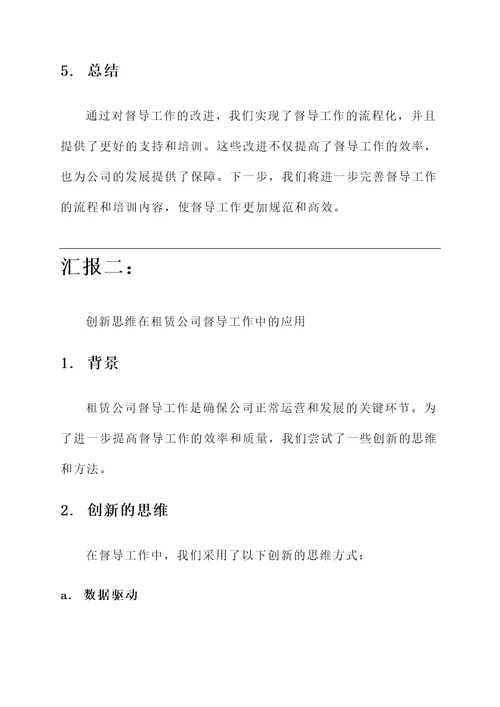 5. 总结

通过对督导工作的改进，我们实现了督导工作的流程化，并且提供了更好的支持和培训。这些改进不仅提高了督导工作的效率，也为公司的发展提供了保障。下一步，我们将进一步完善督导工作的流程和培训内容，使督导工作更加规范和高效。

汇报二：

创新思维在租赁公司督导工作中的应用

1. 背景

租赁公司督导工作是确保公司正常运营和发展的关键环节。为了进一步提高督导工作的效率和质量，我们尝试了一些创新的思维和方法。

2. 创新的思维

在督导工作中，我们采用了以下创新的思维方式：

a. 数据驱动